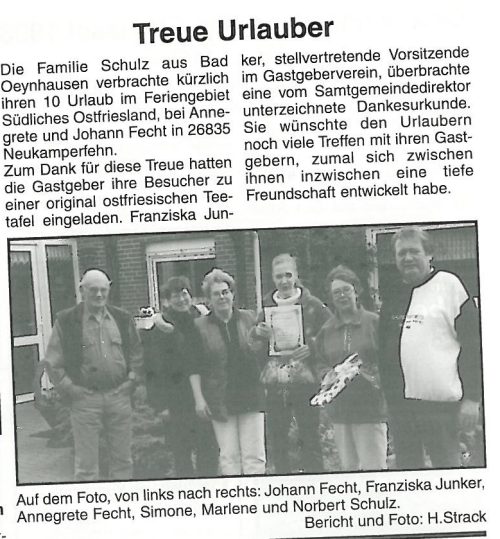 Treue Urlauber

Die Familie Schulz aus Bad Oeynhausen verbrachte kürzlich ihren 10 Urlaub im Feriengebiet Südliches Ostfriesland, bei Annegrete und Johann Fecht in 26835 Neukamperfehn.
Zum Dank für diese Treue hatten die Gastgeber ihre Besucher zu einer original ostfriesischen Teetafel eingeladen. Franziska Junker, stellvertretende Vorsitzende im Gastgeberverein, überbrachte eine vom Samtgemeindedirektor unterzeichnete Dankesurkunde. Sie wünschte den Urlaubern noch viele Treffen mit ihren Gastgebern, zumal sich zwischen ihnen inzwischen eine tiefe Freundschaft entwickelt habe.

Auf dem Foto, von links nach rechts: Johann Fecht, Franziska Junker, Annegrete Fecht, Simone, Marlene und Norbert Schulz.
Bericht und Foto: H.Strack